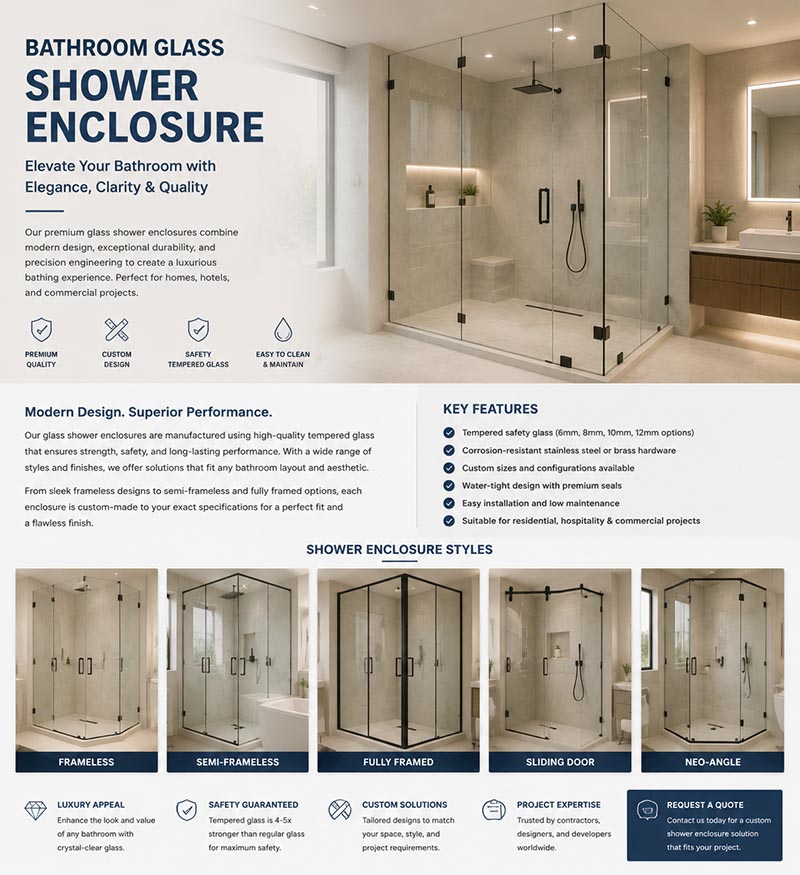 BATHROOM GLASS
SHOWER ENCLOSURE

Elevate Your Bathroom with Elegance, Clarity & Quality

Our premium glass shower enclosures combine modern design, exceptional durability, and precision engineering to create a luxurious bathing experience. Perfect for homes, hotels, and commercial projects.

PREMIUM QUALITY
CUSTOM DESIGN
SAFETY TEMPERED GLASS
EASY TO CLEAN & MAINTAIN

Modern Design. Superior Performance.

Our glass shower enclosures are manufactured using high-quality tempered glass that ensures strength, safety, and long-lasting performance. With a wide range of styles and finishes, we offer solutions that fit any bathroom layout and aesthetic.

From sleek frameless designs to semi-frameless and fully framed options, each enclosure is custom-made to your exact specifications for a perfect fit and a flawless finish.

KEY FEATURES

Tempered safety glass (6mm, 8mm, 10mm, 12mm options)
Corrosion-resistant stainless steel or brass hardware
Custom sizes and configurations available
Water-tight design with premium seals
Easy installation and low maintenance
Suitable for residential, hospitality & commercial projects

SHOWER ENCLOSURE STYLES

FRAMELESS
SEMI-FRAMELESS
FULLY FRAMED
SLIDING DOOR
NEO-ANGLE

LUXURY APPEAL
Enhance the look and value of any bathroom with crystal-clear glass.

SAFETY GUARANTEED
Tempered glass is 4-5x stronger than regular glass for maximum safety.

CUSTOM SOLUTIONS
Tailored designs to match your space, style, and project requirements.

PROJECT EXPERTISE
Trusted by contractors, designers, and developers worldwide.

REQUEST A QUOTE
Contact us today for a custom shower enclosure solution that fits your project.